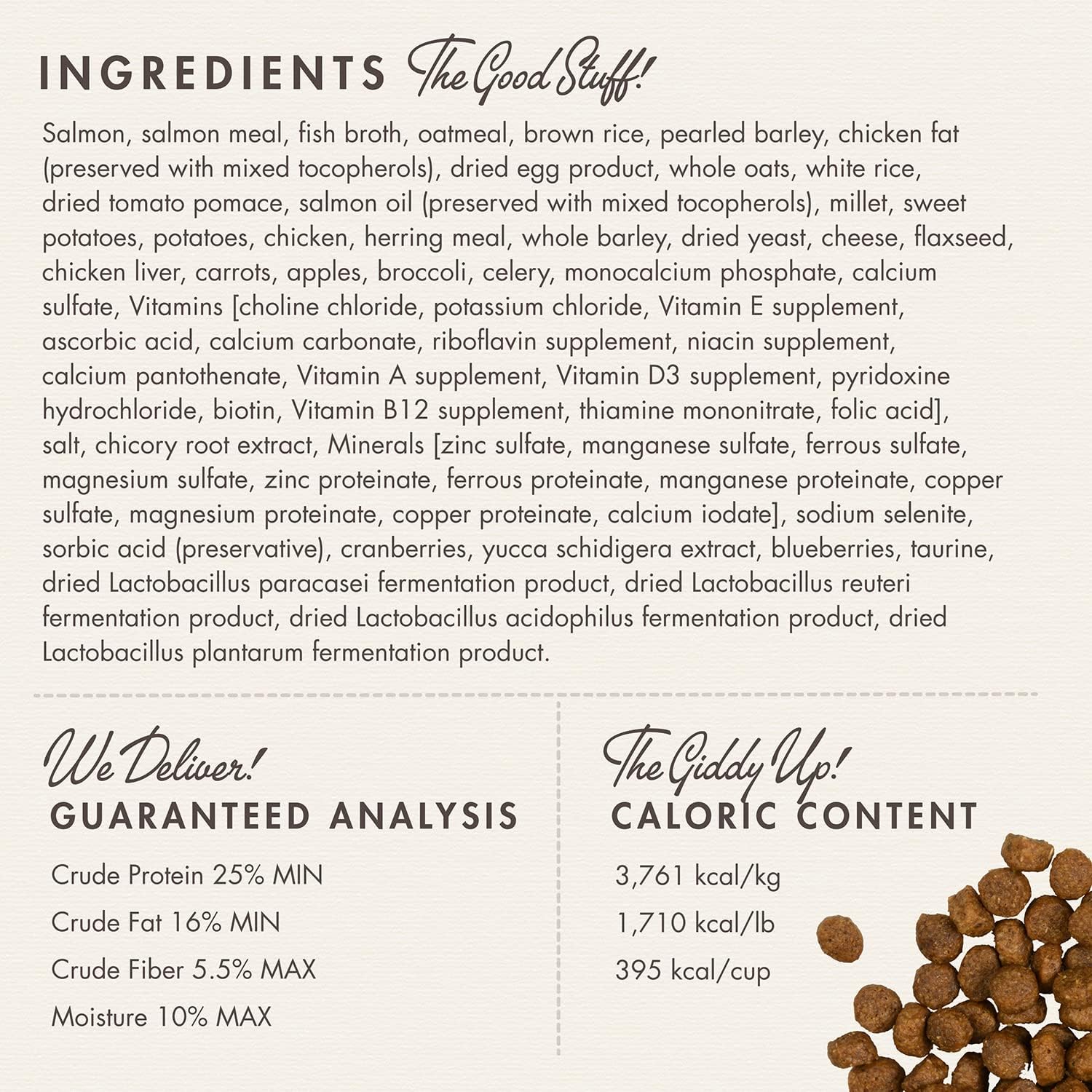 INGREDIENTS The Good Stuff!

Salmon, salmon meal, fish broth, oatmeal, brown rice, pearled barley, chicken fat (preserved with mixed tocopherols), dried egg product, whole oats, white rice, dried tomato pomace, salmon oil (preserved with mixed tocopherols), millet, sweet potatoes, potatoes, chicken, herring meal, whole barley, dried yeast, cheese, flaxseed, chicken liver, carrots, apples, broccoli, celery, monocalcium phosphate, calcium sulfate, Vitamins [choline chloride, potassium chloride, Vitamin E supplement, ascorbic acid, calcium carbonate, riboflavin supplement, niacin supplement, calcium pantothenate, Vitamin A supplement, Vitamin D3 supplement, pyridoxine hydrochloride, biotin, Vitamin B12 supplement, thiamine mononitrate, folic acid], salt, chicory root extract, Minerals [zinc sulfate, manganese sulfate, ferrous sulfate, magnesium sulfate, zinc proteinate, ferrous proteinate, manganese proteinate, copper sulfate, magnesium proteinate, copper proteinate, calcium iodate], sodium selenite, sorbic acid (preservative), cranberries, yucca schidigera extract, blueberries, taurine, dried Lactobacillus paracasei fermentation product, dried Lactobacillus reuteri fermentation product, dried Lactobacillus acidophilus fermentation product, dried Lactobacillus plantarum fermentation product.

We Deliver!
GUARANTEED ANALYSIS

Crude Protein 25% MIN
Crude Fat 16% MIN
Crude Fiber 5.5% MAX
Moisture 10% MAX

The Giddy Up!
CALORIC CONTENT

3,761 kcal/kg
1,710 kcal/lb
395 kcal/cup